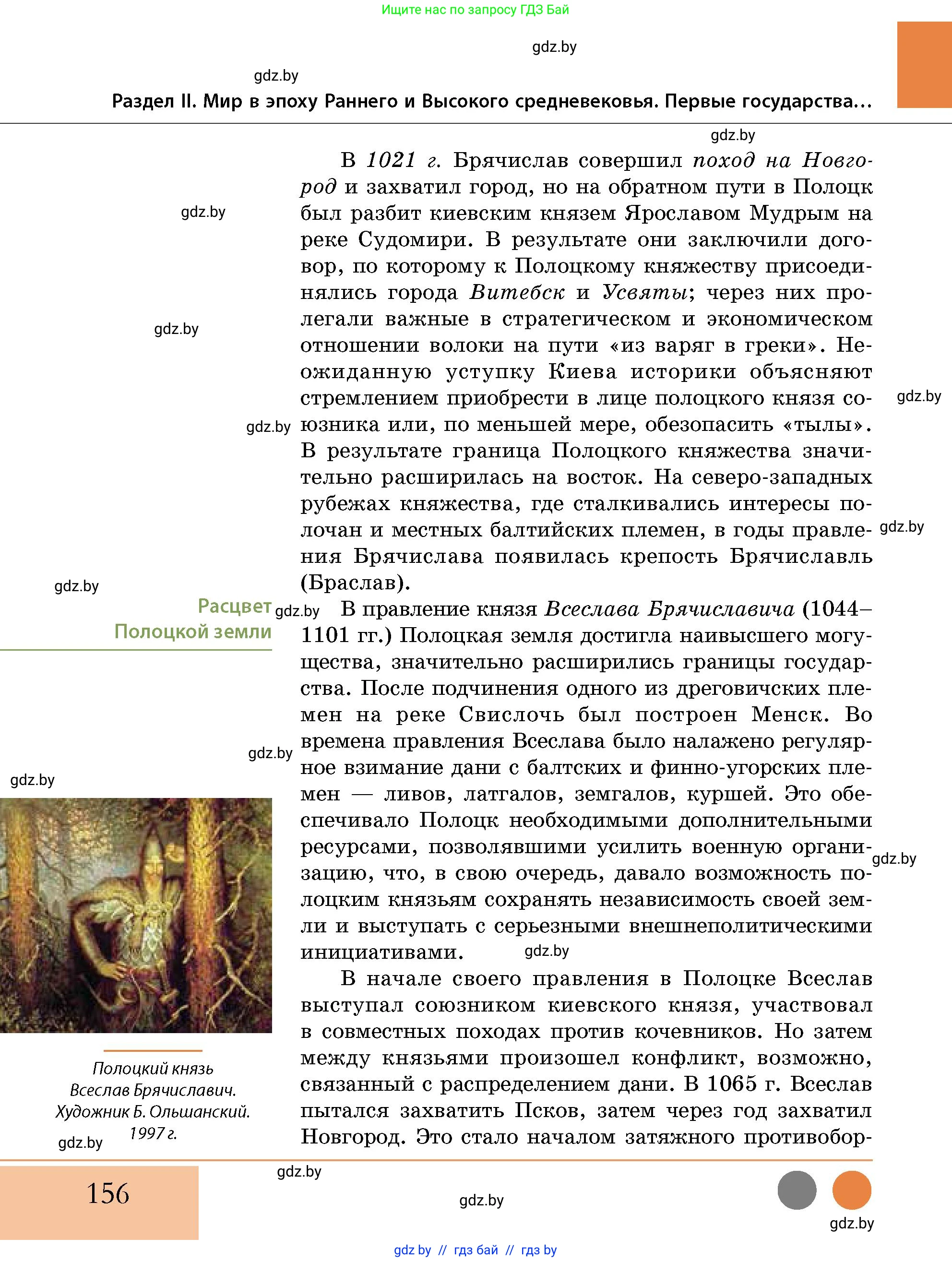 Ищите нас по запросу ГДЗ Бай

gdz.by

gdz.by

Раздел II. Мир в эпоху Раннего и Высокого средневековья. Первые государства...

gdz.by

В 1021 г. Брячислав совершил поход на Новгород и захватил город, но на обратном пути в Полоцк был разбит киевским князем Ярославом Мудрым на реке Судомири. В результате они заключили договор, по которому к Полоцкому княжеству присоединялись города Витебск и Усвяты; через них пролегали важные в стратегическом и экономическом отношении волоки на пути «из варяг в греки». Неожиданную уступку Киева историки объясняют стремлением приобрести в лице полоцкого князя союзника или, по меньшей мере, обезопасить «тылы». В результате граница Полоцкого княжества значительно расширилась на восток. На северо-западных рубежах княжества, где сталкивались интересы полочан и местных балтийских племен, в годы правления Брячислава появилась крепость Брячиславль (Браслав).

gdz.by

gdz.by

gdz.by

gdz.by

gdz.by

gdz.by

Расцвет Полоцкой земли

gdz.by

В правление князя Всеслава Брячиславича (1044–1101 гг.) Полоцкая земля достигла наивысшего могущества, значительно расширились границы государства. После подчинения одного из дреговичских племен на реке Свислочь был построен Менск. Во времена правления Всеслава было налажено регулярное взимание дани с балтских и финно-угорских племен — ливов, латгалов, земгалов, куршей. Это обеспечивало Полоцк необходимыми дополнительными ресурсами, позволявшими усилить военную организацию, что, в свою очередь, давало возможность полоцким князьям сохранять независимость своей земли и выступать с серьезными внешнеполитическими инициативами.

gdz.by

gdz.by

gdz.by

gdz.by

В начале своего правления в Полоцке Всеслав выступал союзником киевского князя, участвовал в совместных походах против кочевников. Но затем между князьями произошел конфликт, возможно, связанный с распределением дани. В 1065 г. Всеслав пытался захватить Псков, затем через год захватил Новгород. Это стало началом затяжного противобор-

Полоцкий князь Всеслав Брячиславич. Художник Б. Ольшанский. 1997 г.

gdz.by

156

gdz.by

gdz.by

gdz.by

gdz.by // гдз бай // гдз by